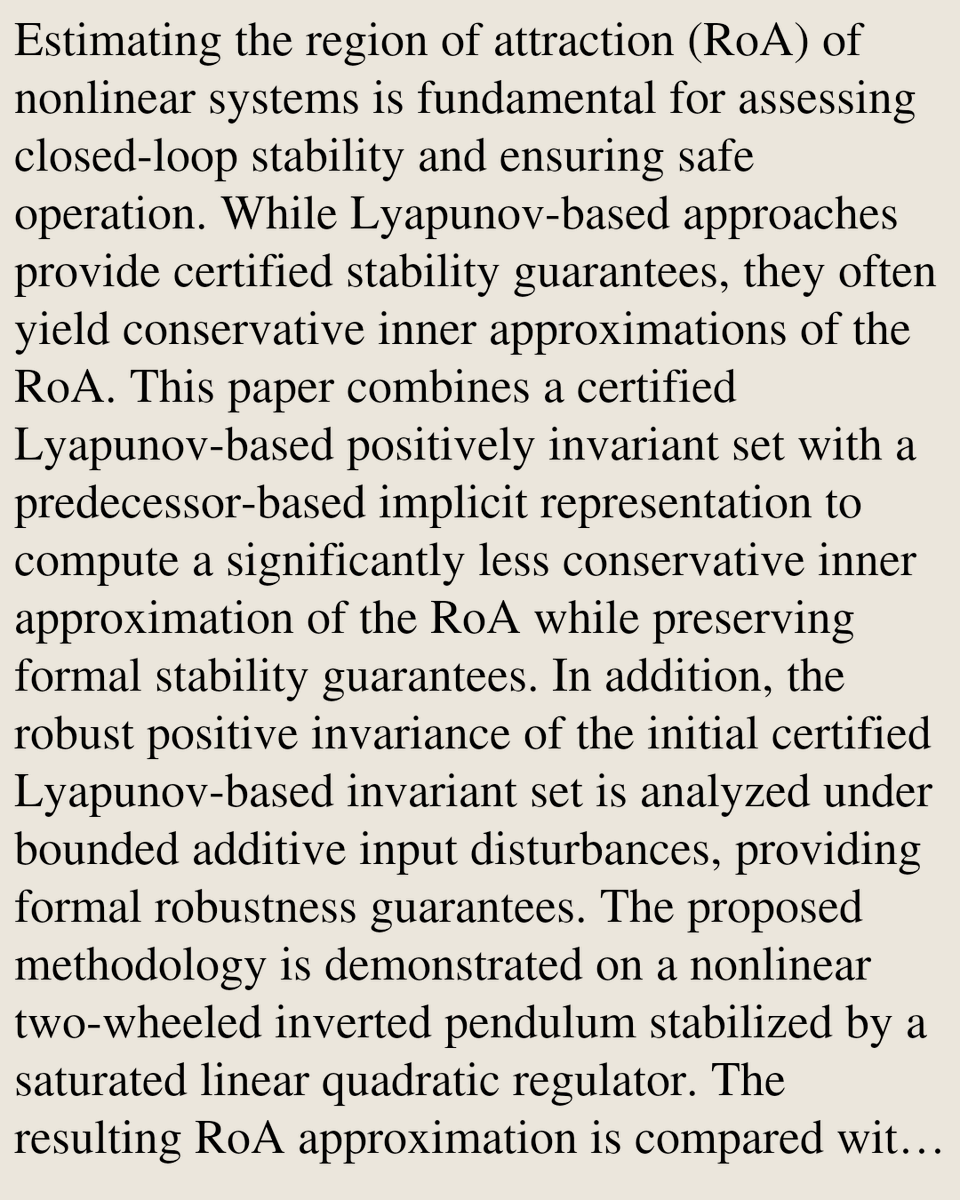 Estimating the region of attraction (RoA) of nonlinear systems is fundamental for assessing closed-loop stability and ensuring safe operation. While Lyapunov-based approaches provide certified stability guarantees, they often yield conservative inner approximations of the RoA. This paper combines a certified Lyapunov-based positively invariant set with a predecessor-based implicit representation to compute a significantly less conservative inner approximation of the RoA while preserving formal stability guarantees. In addition, the robust positive invariance of the initial certified Lyapunov-based invariant set is analyzed under bounded additive input disturbances, providing formal robustness guarantees. The proposed methodology is demonstrated on a nonlinear two-wheeled inverted pendulum stabilized by a saturated linear quadratic regulator. The resulting RoA approximation is compared wit…